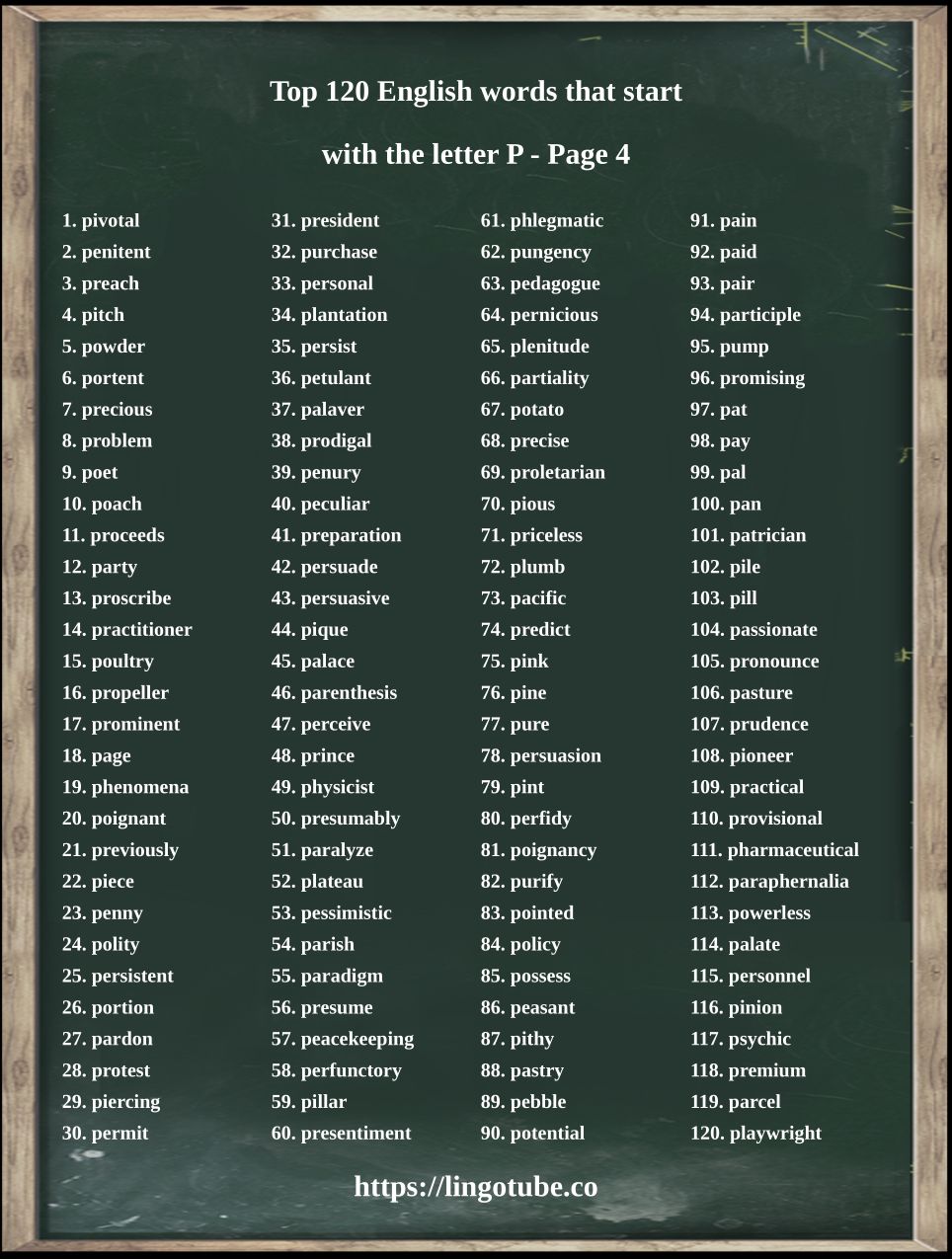 Top 120 English words that start

with the letter P - Page 4

1. pivotal
2. penitent
3. preach
4. pitch
5. powder
6. portent
7. precious
8. problem
9. poet
10. poach
11. proceeds
12. party
13. proscribe
14. practitioner
15. poultry
16. propeller
17. prominent
18. page
19. phenomena
20. poignant
21. previously
22. piece
23. penny
24. polity
25. persistent
26. portion
27. pardon
28. protest
29. piercing
30. permit

31. president
32. purchase
33. personal
34. plantation
35. persist
36. petulant
37. palaver
38. prodigal
39. penury
40. peculiar
41. preparation
42. persuade
43. persuasive
44. pique
45. palace
46. parenthesis
47. perceive
48. prince
49. physicist
50. presumably
51. paralyze
52. plateau
53. pessimistic
54. parish
55. paradigm
56. presume
57. peacekeeping
58. perfunctory
59. pillar
60. presentiment

61. phlegmatic
62. pungency
63. pedagogue
64. pernicious
65. plenitude
66. partiality
67. potato
68. precise
69. proletarian
70. pious
71. priceless
72. plumb
73. pacific
74. predict
75. pink
76. pine
77. pure
78. persuasion
79. pint
80. perfidy
81. poignancy
82. purify
83. pointed
84. policy
85. possess
86. peasant
87. pithy
88. pastry
89. pebble
90. potential

91. pain
92. paid
93. pair
94. participle
95. pump
96. promising
97. pat
98. pay
99. pal
100. pan
101. patrician
102. pile
103. pill
104. passionate
105. pronounce
106. pasture
107. prudence
108. pioneer
109. practical
110. provisional
111. pharmaceutical
112. paraphernalia
113. powerless
114. palate
115. personnel
116. pinion
117. psychic
118. premium
119. parcel
120. playwright

https://lingotube.co